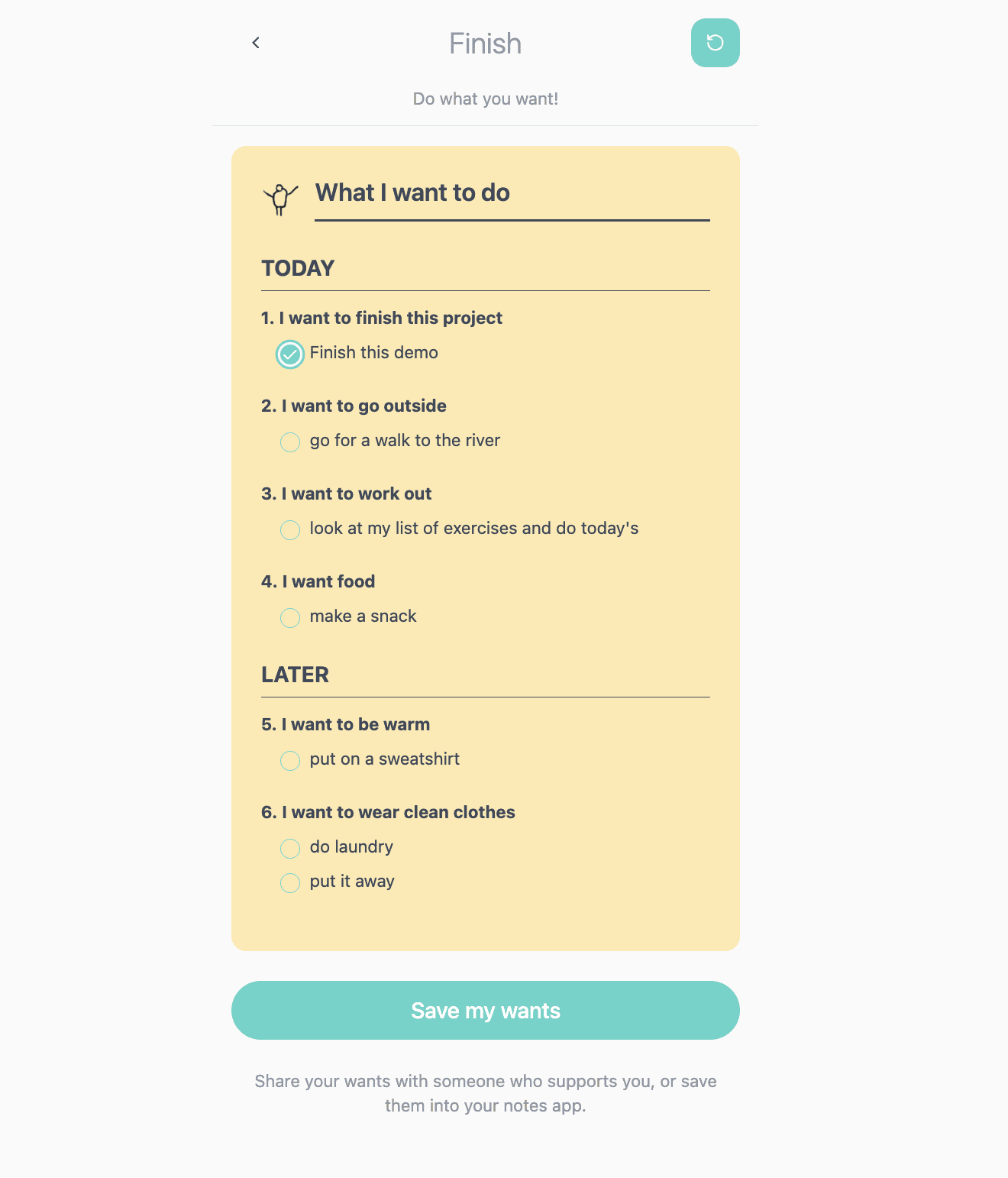 Finish

Do what you want!

What I want to do

TODAY

1. I want to finish this project

Finish this demo

2. I want to go outside

go for a walk to the river

3. I want to work out

look at my list of exercises and do today's

4. I want food

make a snack

LATER

5. I want to be warm

put on a sweatshirt

6. I want to wear clean clothes

do laundry

put it away

Save my wants

Share your wants with someone who supports you, or save them into your notes app.